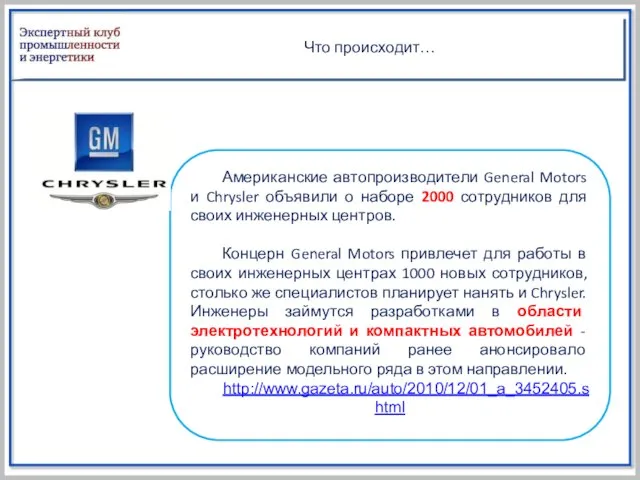 Экспертный клуб промышленности и энергетики

Что происходит…

GM

CHRYSLER

Американские автопроизводители General Motors и Chrysler объявили о наборе 2000 сотрудников для своих инженерных центров.

Концерн General Motors привлечет для работы в своих инженерных центрах 1000 новых сотрудников, столько же специалистов планирует нанять и Chrysler. Инженеры займутся разработками в области электротехнологий и компактных автомобилей - руководство компаний ранее анонсировало расширение модельного ряда в этом направлении.

http://www.gazeta.ru/auto/2010/12/01_a_3452405.shtml